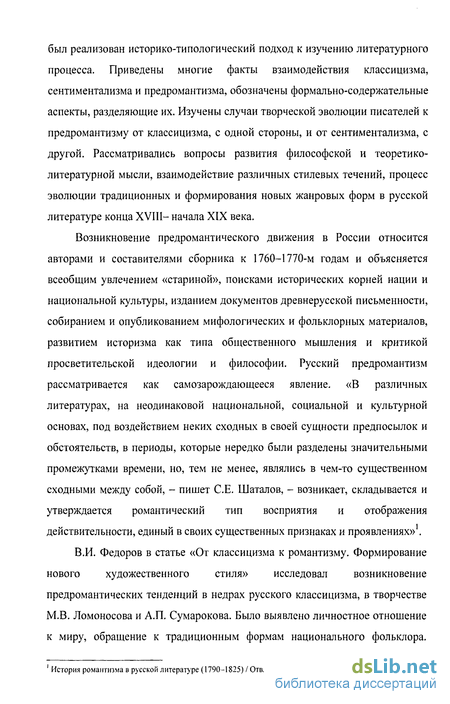 был реализован историко-типологический подход к изучению литературного процесса. Приведены многие факты взаимодействия классицизма, сентиментализма и предромантизма, обозначены формально-содержательные аспекты, разделяющие их. Изучены случаи творческой эволюции писателей к предромантизму от классицизма, с одной стороны, и от сентиментализма, с другой. Рассматривались вопросы развития философской и теоретико-литературной мысли, взаимодействие различных стилевых течений, процесс эволюции традиционных и формирования новых жанровых форм в русской литературе конца XVIII– начала XIX века.

Возникновение предромантического движения в России относится авторами и составителями сборника к 1760–1770-м годам и объясняется всеобщим увлечением «стариной», поисками исторических корней нации и национальной культуры, изданием документов древнерусской письменности, собиранием и опубликованием мифологических и фольклорных материалов, развитием историзма как типа общественного мышления и критикой просветительской идеологии и философии. Русский предромантизм рассматривается как самозарождающееся явление. «В различных литературах, на неодинаковой национальной, социальной и культурной основах, под воздействием неких сходных в своей сущности предпосылок и обстоятельств, в периоды, которые нередко были разделены значительными промежутками времени, но, тем не менее, являлись в чем-то существенном сходными между собой, – пишет С.Е. Шаталов, – возникает, складывается и утверждается романтический тип восприятия и отображения действительности, единый в своих существенных признаках и проявлениях»$^1$.

В.И. Федоров в статье «От классицизма к романтизму. Формирование нового художественного стиля» исследовал возникновение предромантических тенденций в недрах русского классицизма, в творчестве М.В. Ломоносова и А.П. Сумарокова. Было выявлено личностное отношение к миру, обращение к традиционным формам национального фольклора.

$^1$ История романтизма в русской литературе (1790–1825) / Отв.

dsLib.net
библиотека диссертаций